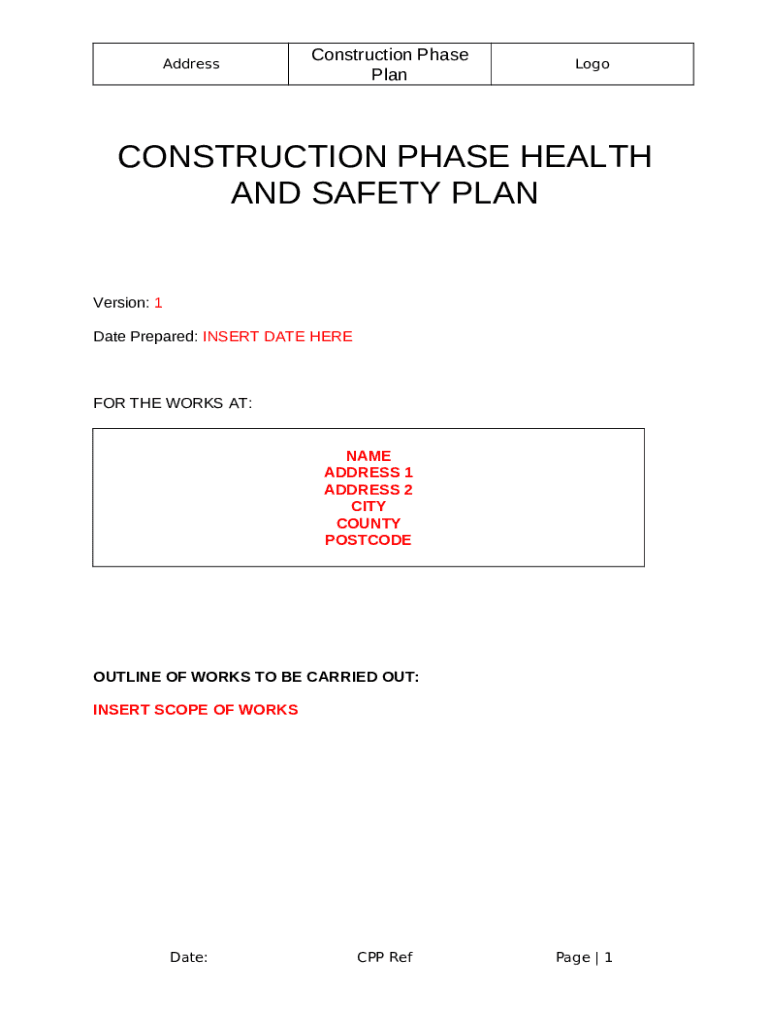 | Address | Construction Phase Plan | Logo |
|---|---|---|

CONSTRUCTION PHASE HEALTH AND SAFETY PLAN

Version: 1

Date Prepared: INSERT DATE HERE

FOR THE WORKS AT:

NAME
ADDRESS 1
ADDRESS 2
CITY
COUNTY
POSTCODE

OUTLINE OF WORKS TO BE CARRIED OUT:

INSERT SCOPE OF WORKS

Date: CPP Ref Page | 1